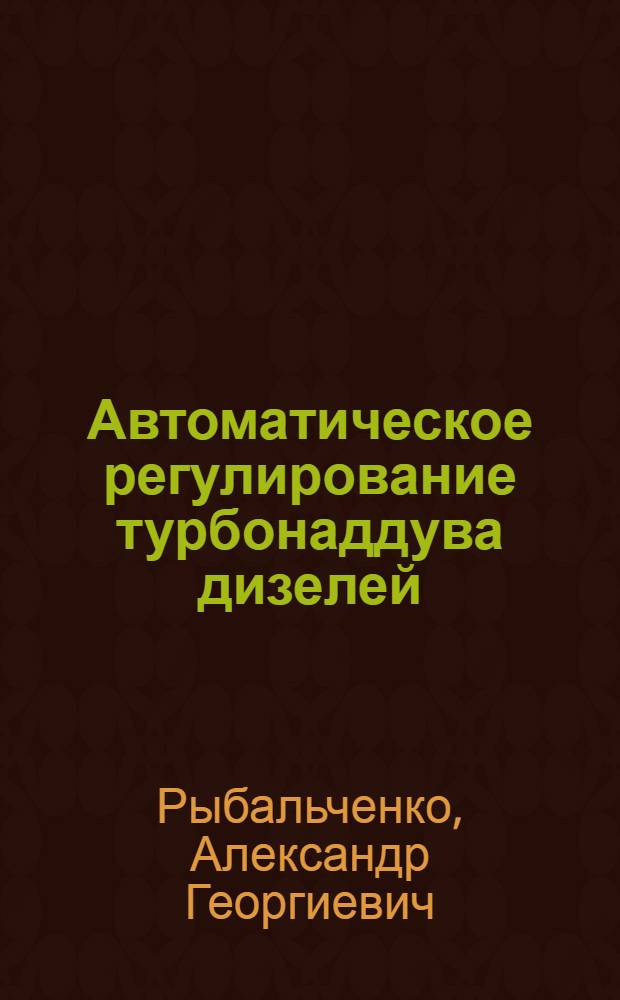 Автоматическое регулирование турбонаддува дизелей

Рыбальченко, Александр Георгиевич